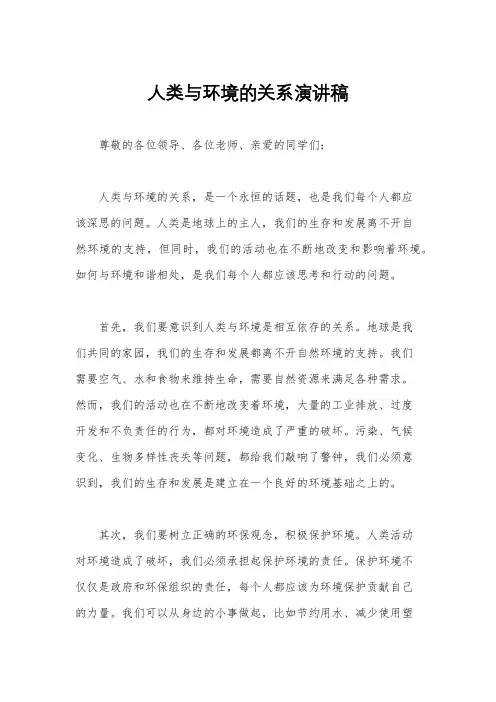 人类与环境的关系演讲稿

尊敬的各位领导、各位老师、亲爱的同学们：

人类与环境的关系，是一个永恒的话题，也是我们每个人都应该深思的问题。人类是地球上的主人，我们的生存和发展离不开自然环境的支持，但同时，我们的活动也在不断地改变和影响着环境。如何与环境和谐相处，是我们每个人都应该思考和行动的问题。

首先，我们要意识到人类与环境是相互依存的关系。地球是我们共同的家园，我们的生存和发展都离不开自然环境的支持。我们需要空气、水和食物来维持生命，需要自然资源来满足各种需求。然而，我们的活动也在不断地改变着环境，大量的工业排放、过度开发和不负责任的行为，都对环境造成了严重的破坏。污染、气候变化、生物多样性丧失等问题，都给我们敲响了警钟，我们必须意识到，我们的生存和发展是建立在一个良好的环境基础之上的。

其次，我们要树立正确的环保观念，积极保护环境。人类活动对环境造成了破坏，我们必须承担起保护环境的责任。保护环境不仅仅是政府和环保组织的责任，每个人都应该为环境保护贡献自己的力量。我们可以从身边的小事做起，比如节约用水、减少使用塑